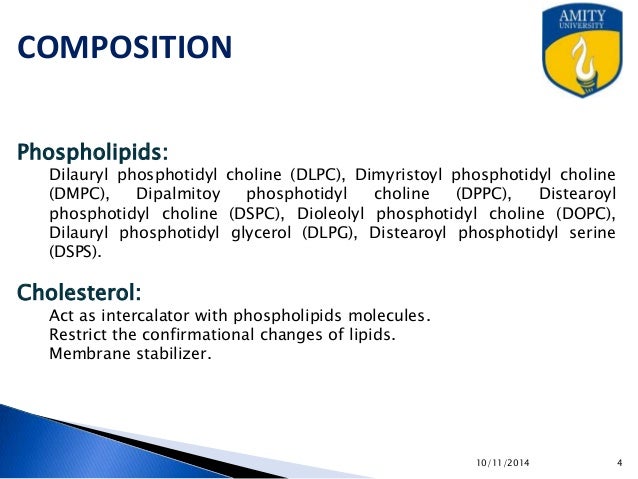 COMPOSITION

AMITY
UNIVERSITY

Phospholipids:

Dilauryl phosphotidyl choline (DLPC), Dimyristoyl phosphotidyl choline (DMPC), Dipalmitoy phosphotidyl choline (DPPC), Distearoyl phosphotidyl choline (DSPC), Dioleolyl phosphotidyl choline (DOPC), Dilauryl phosphotidyl glycerol (DLPG), Distearoyl phosphotidyl serine (DSPS).

Cholesterol:

Act as intercalator with phospholipids molecules.
Restrict the confirmational changes of lipids.
Membrane stabilizer.

10/11/2014

4